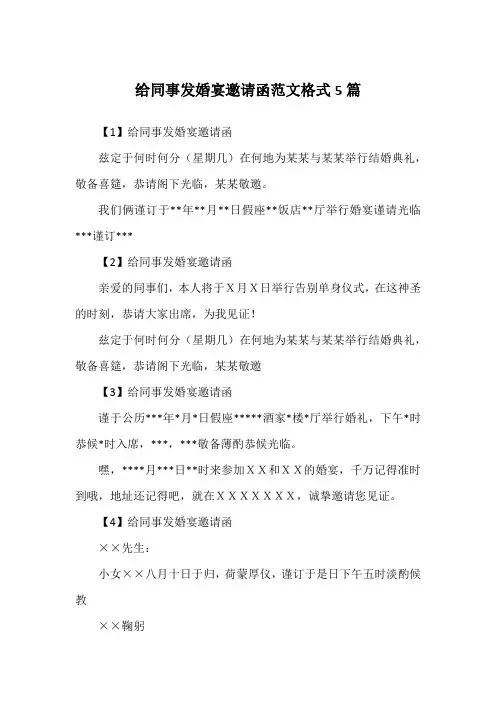 给同事发婚宴邀请函范文格式5篇

【1】给同事发婚宴邀请函

兹定于何时何分（星期几）在何地为某某与某某举行结婚典礼，敬备喜筵，恭请阁下光临，某某敬邀。

我们俩谨订于**年**月**日假座**饭店**厅举行婚宴谨请光临***谨订***

【2】给同事发婚宴邀请函

亲爱的同事们，本人将于X月X日举行告别单身仪式，在这神圣的时刻，恭请大家出席，为我见证！

兹定于何时何分（星期几）在何地为某某与某某举行结婚典礼，敬备喜筵，恭请阁下光临，某某敬邀

【3】给同事发婚宴邀请函

谨于公历***年*月*日假座*****酒家*楼*厅举行婚礼，下午*时恭候*时入席，***，***敬备薄酌恭候光临。

嘿，****月***日**时来参加XX和XX的婚宴，千万记得准时到哦，地址还记得吧，就在XXXXXXX，诚挚邀请您见证。

【4】给同事发婚宴邀请函

××先生：

小女××八月十日于归，荷蒙厚仪，谨订于是日下午五时淡酌候教

××鞠躬